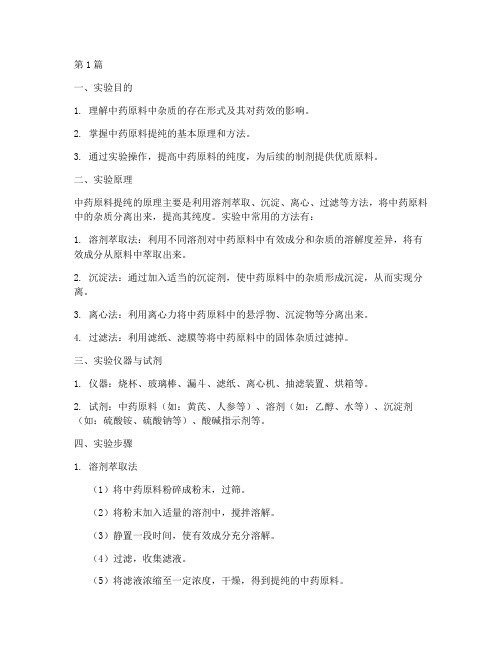 第1篇

一、实验目的

1. 理解中药原料中杂质的存在形式及其对药效的影响。

2. 掌握中药原料提纯的基本原理和方法。

3. 通过实验操作，提高中药原料的纯度，为后续的制剂提供优质原料。

二、实验原理

中药原料提纯的原理主要是利用溶剂萃取、沉淀、离心、过滤等方法，将中药原料中的杂质分离出来，提高其纯度。实验中常用的方法有：

1. 溶剂萃取法：利用不同溶剂对中药原料中有效成分和杂质的溶解度差异，将有效成分从原料中萃取出来。

2. 沉淀法：通过加入适当的沉淀剂，使中药原料中的杂质形成沉淀，从而实现分离。

3. 离心法：利用离心力将中药原料中的悬浮物、沉淀物等分离出来。

4. 过滤法：利用滤纸、滤膜等将中药原料中的固体杂质过滤掉。

三、实验仪器与试剂

1. 仪器：烧杯、玻璃棒、漏斗、滤纸、离心机、抽滤装置、烘箱等。

2. 试剂：中药原料（如：黄芪、人参等）、溶剂（如：乙醇、水等）、沉淀剂（如：硫酸铵、硫酸钠等）、酸碱指示剂等。

四、实验步骤

1. 溶剂萃取法

（1）将中药原料粉碎成粉末，过筛。

（2）将粉末加入适量的溶剂中，搅拌溶解。

（3）静置一段时间，使有效成分充分溶解。

（4）过滤，收集滤液。

（5）将滤液浓缩至一定浓度，干燥，得到提纯的中药原料。